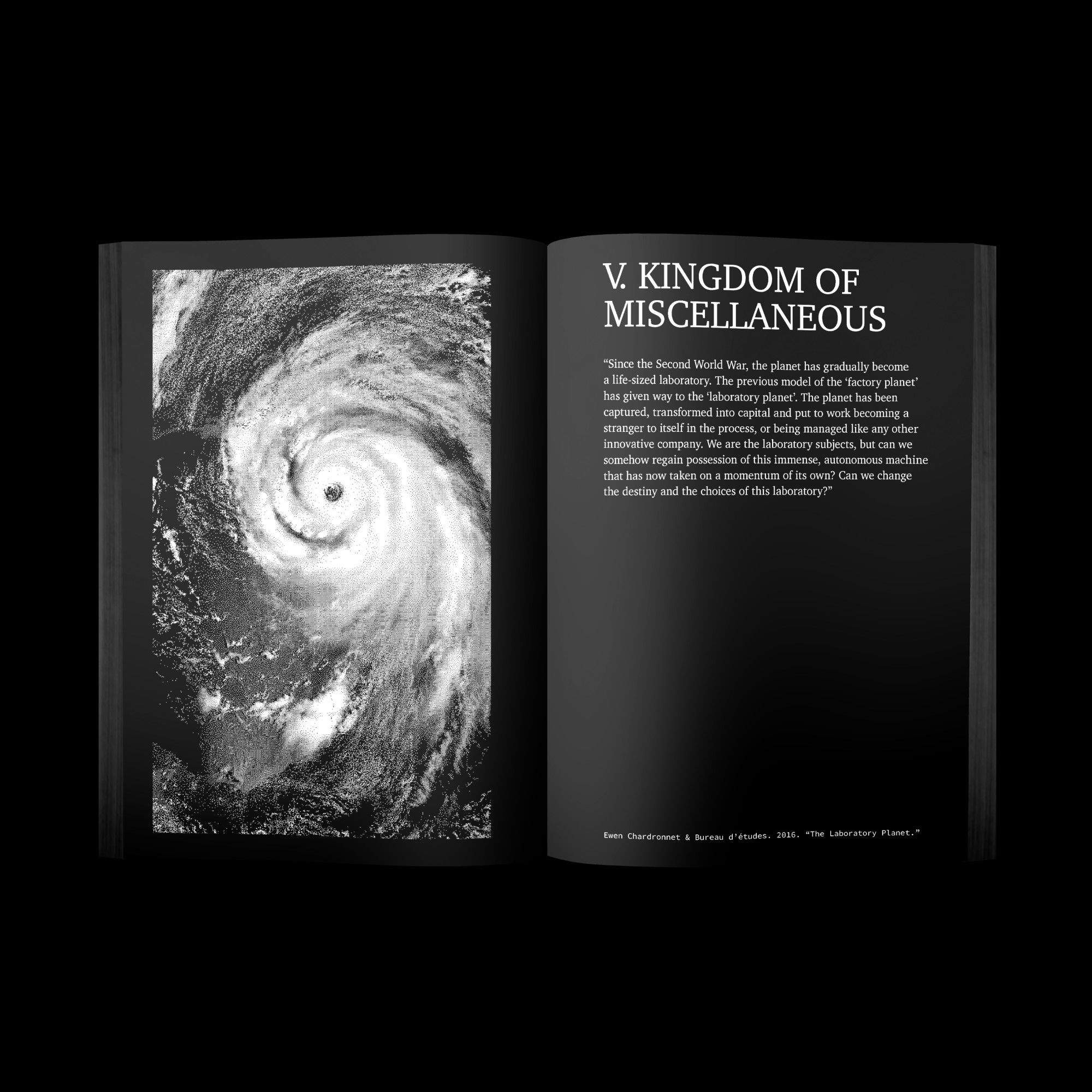 V. KINGDOM OF MISCELLANEOUS

“Since the Second World War, the planet has gradually become a life-sized laboratory. The previous model of the ‘factory planet’ has given way to the ‘laboratory planet’. The planet has been captured, transformed into capital and put to work becoming a stranger to itself in the process, or being managed like any other innovative company. We are the laboratory subjects, but can we somehow regain possession of this immense, autonomous machine that has now taken on a momentum of its own? Can we change the destiny and the choices of this laboratory?”

Ewen Chardronnet & Bureau d’études. 2016. “The Laboratory Planet.”